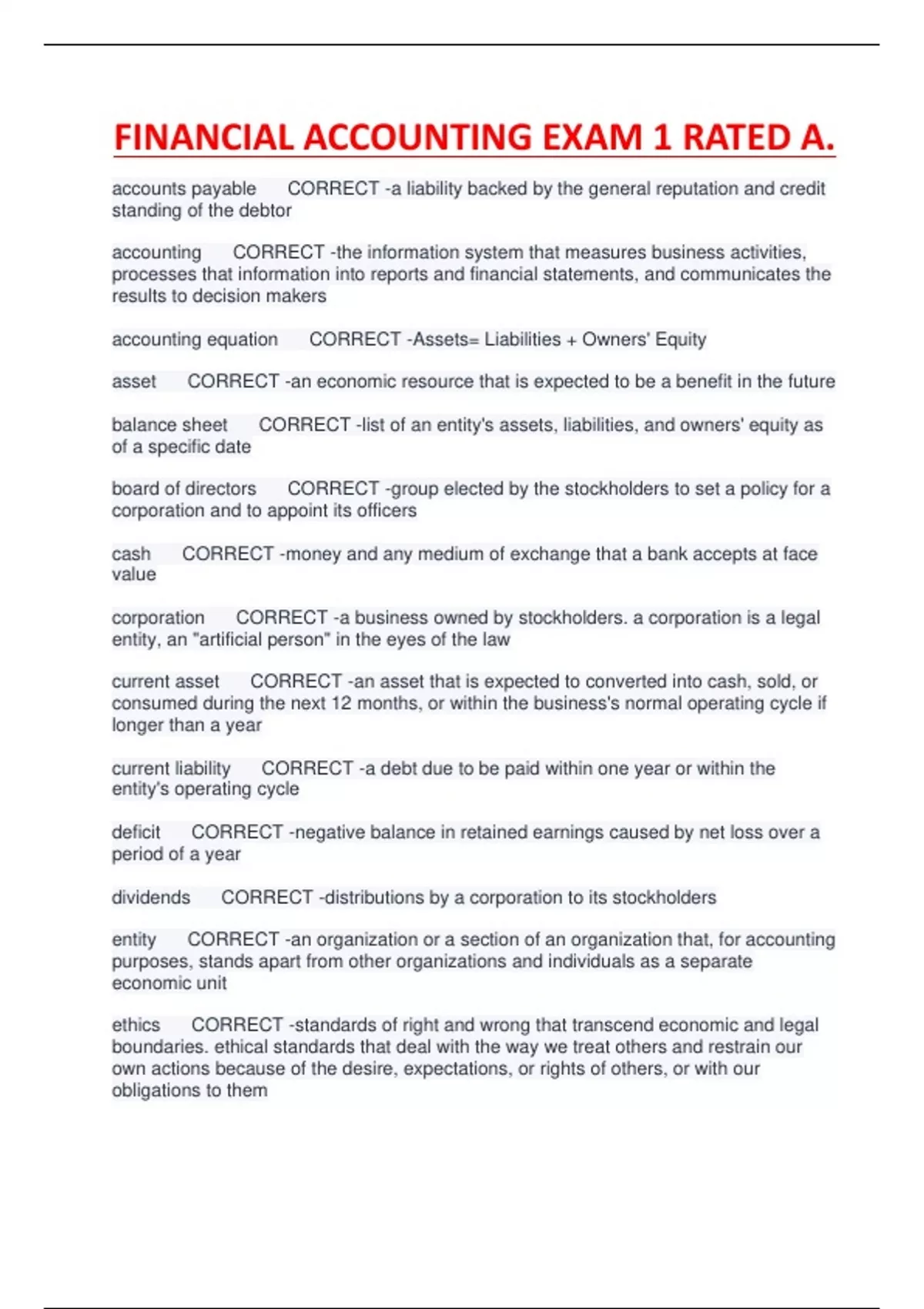 FINANCIAL ACCOUNTING EXAM 1 RATED A.

accounts payable CORRECT -a liability backed by the general reputation and credit standing of the debtor

accounting CORRECT -the information system that measures business activities, processes that information into reports and financial statements, and communicates the results to decision makers

accounting equation CORRECT -Assets= Liabilities + Owners' Equity

asset CORRECT -an economic resource that is expected to be a benefit in the future

balance sheet CORRECT -list of an entity's assets, liabilities, and owners' equity as of a specific date

board of directors CORRECT -group elected by the stockholders to set a policy for a corporation and to appoint its officers

cash CORRECT -money and any medium of exchange that a bank accepts at face value

corporation CORRECT -a business owned by stockholders. a corporation is a legal entity, an "artificial person" in the eyes of the law

current asset CORRECT -an asset that is expected to converted into cash, sold, or consumed during the next 12 months, or within the business's normal operating cycle if longer than a year

current liability CORRECT -a debt due to be paid within one year or within the entity's operating cycle

deficit CORRECT -negative balance in retained earnings caused by net loss over a period of a year

dividends CORRECT -distributions by a corporation to its stockholders

entity CORRECT -an organization or a section of an organization that, for accounting purposes, stands apart from other organizations and individuals as a separate economic unit

ethics CORRECT -standards of right and wrong that transcend economic and legal boundaries. ethical standards that deal with the way we treat others and restrain our own actions because of the desire, expectations, or rights of others, or with our obligations to them